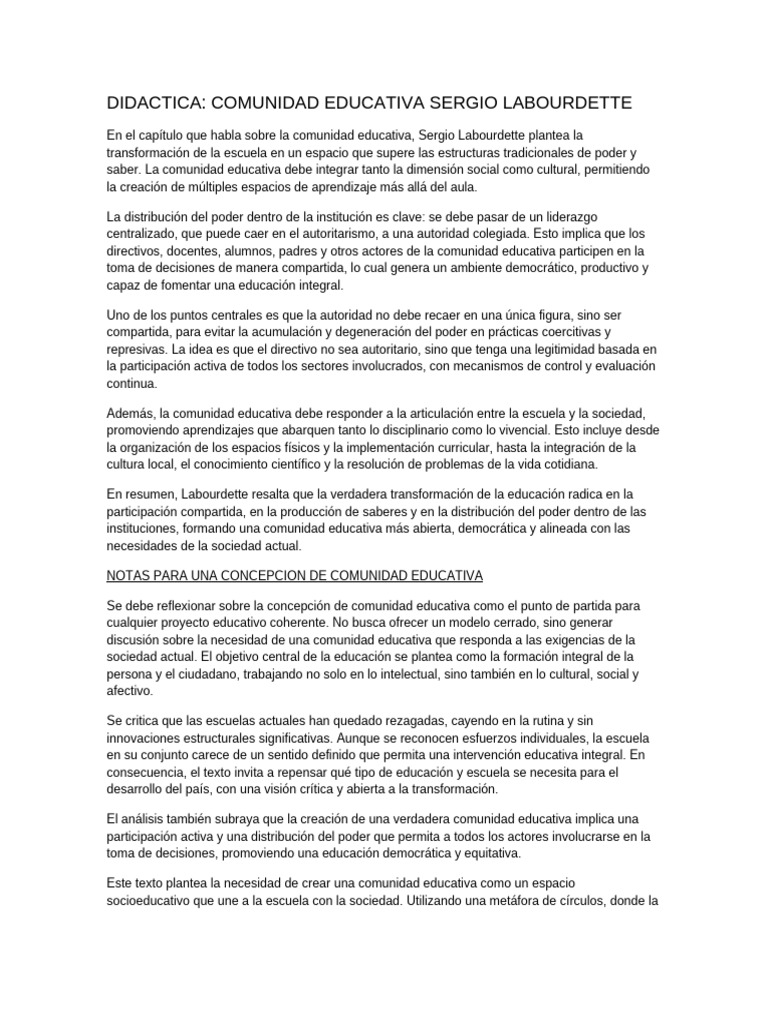 DIDACTICA: COMUNIDAD EDUCATIVA SERGIO LABOURDETTE

En el capítulo que habla sobre la comunidad educativa, Sergio Labourdette plantea la transformación de la escuela en un espacio que supere las estructuras tradicionales de poder y saber. La comunidad educativa debe integrar tanto la dimensión social como cultural, permitiendo la creación de múltiples espacios de aprendizaje más allá del aula.

La distribución del poder dentro de la institución es clave: se debe pasar de un liderazgo centralizado, que puede caer en el autoritarismo, a una autoridad colegiada. Esto implica que los directivos, docentes, alumnos, padres y otros actores de la comunidad educativa participen en la toma de decisiones de manera compartida, lo cual genera un ambiente democrático, productivo y capaz de fomentar una educación integral.

Uno de los puntos centrales es que la autoridad no debe recaer en una única figura, sino ser compartida, para evitar la acumulación y degeneración del poder en prácticas coercitivas y represivas. La idea es que el directivo no sea autoritario, sino que tenga una legitimidad basada en la participación activa de todos los sectores involucrados, con mecanismos de control y evaluación continua.

Además, la comunidad educativa debe responder a la articulación entre la escuela y la sociedad, promoviendo aprendizajes que abarquen tanto lo disciplinario como lo vivencial. Esto incluye desde la organización de los espacios físicos y la implementación curricular, hasta la integración de la cultura local, el conocimiento científico y la resolución de problemas de la vida cotidiana.

En resumen, Labourdette resalta que la verdadera transformación de la educación radica en la participación compartida, en la producción de saberes y en la distribución del poder dentro de las instituciones, formando una comunidad educativa más abierta, democrática y alineada con las necesidades de la sociedad actual.

NOTAS PARA UNA CONCEPCION DE COMUNIDAD EDUCATIVA

Se debe reflexionar sobre la concepción de comunidad educativa como el punto de partida para cualquier proyecto educativo coherente. No busca ofrecer un modelo cerrado, sino generar discusión sobre la necesidad de una comunidad educativa que responda a las exigencias de la sociedad actual. El objetivo central de la educación se plantea como la formación integral de la persona y el ciudadano, trabajando no solo en lo intelectual, sino también en lo cultural, social y afectivo.

Se critica que las escuelas actuales han quedado rezagadas, cayendo en la rutina y sin innovaciones estructurales significativas. Aunque se reconocen esfuerzos individuales, la escuela en su conjunto carece de un sentido definido que permita una intervención educativa integral. En consecuencia, el texto invita a repensar qué tipo de educación y escuela se necesita para el desarrollo del país, con una visión crítica y abierta a la transformación.

El análisis también subraya que la creación de una verdadera comunidad educativa implica una participación activa y una distribución del poder que permita a todos los actores involucrarse en la toma de decisiones, promoviendo una educación democrática y equitativa.

Este texto plantea la necesidad de crear una comunidad educativa como un espacio socioeducativo que une a la escuela con la sociedad. Utilizando una metáfora de círculos, donde la